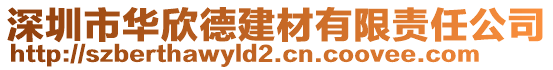 深圳市华欣德建材有限责任公司
http://szberthawyld2.cn.coovee.com